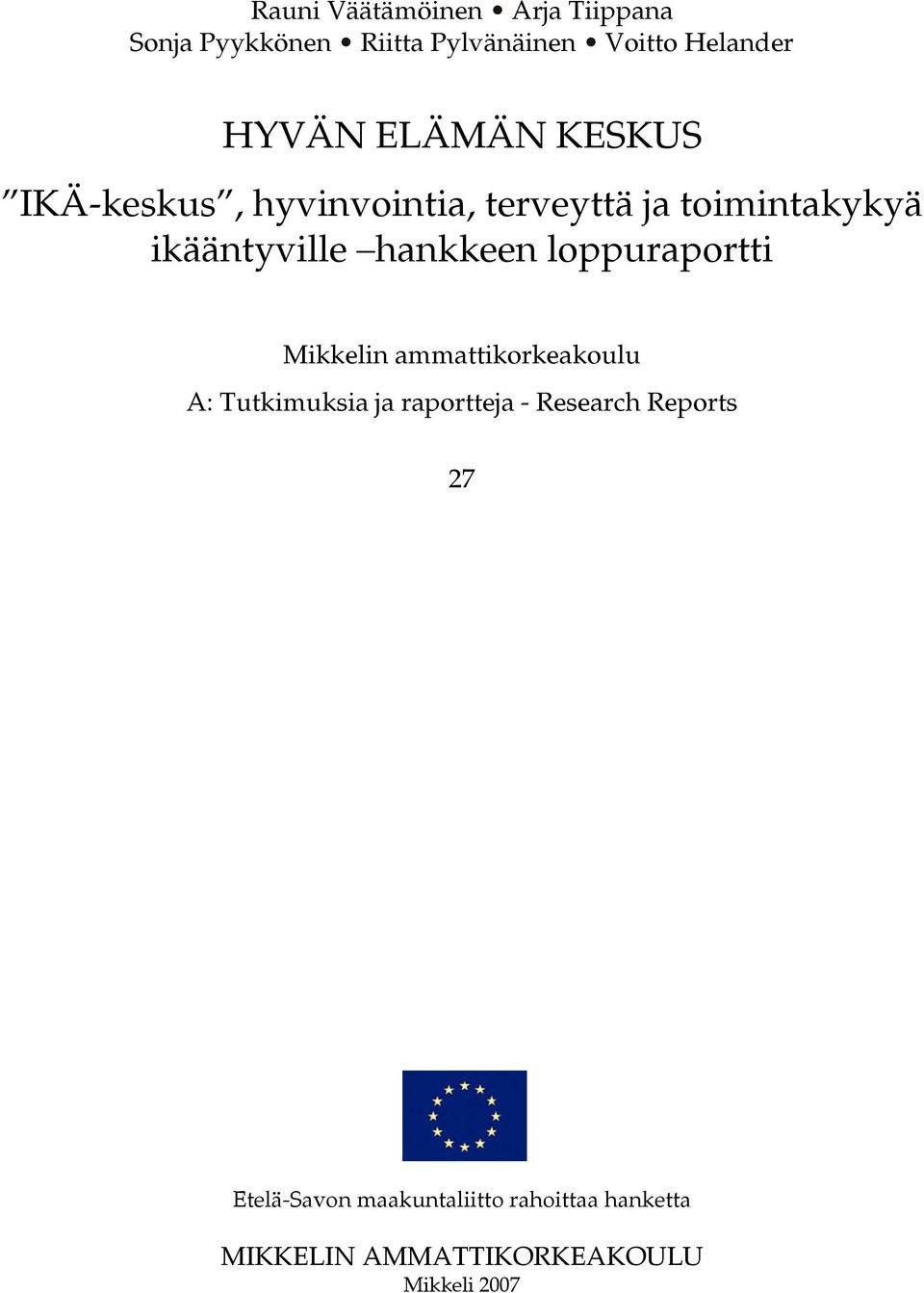 Rauni Väätämöinen • Arja Tiippana
Sonja Pyykkönen • Riitta Pylvänäinen • Voitto Helander

HYVÄN ELÄMÄN KESKUS

”IKÄ-keskus”, hyvinvointia, terveyttä ja toimintakykyä ikääntyville –hankkeen loppuraportti

Mikkelin ammattikorkeakoulu

A: Tutkimuksia ja raportteja - Research Reports

27

Etelä-Savon maakuntaliitto rahoittaa hanketta

MIKKELIN AMMATTIKORKEAKOULU
Mikkeli 2007